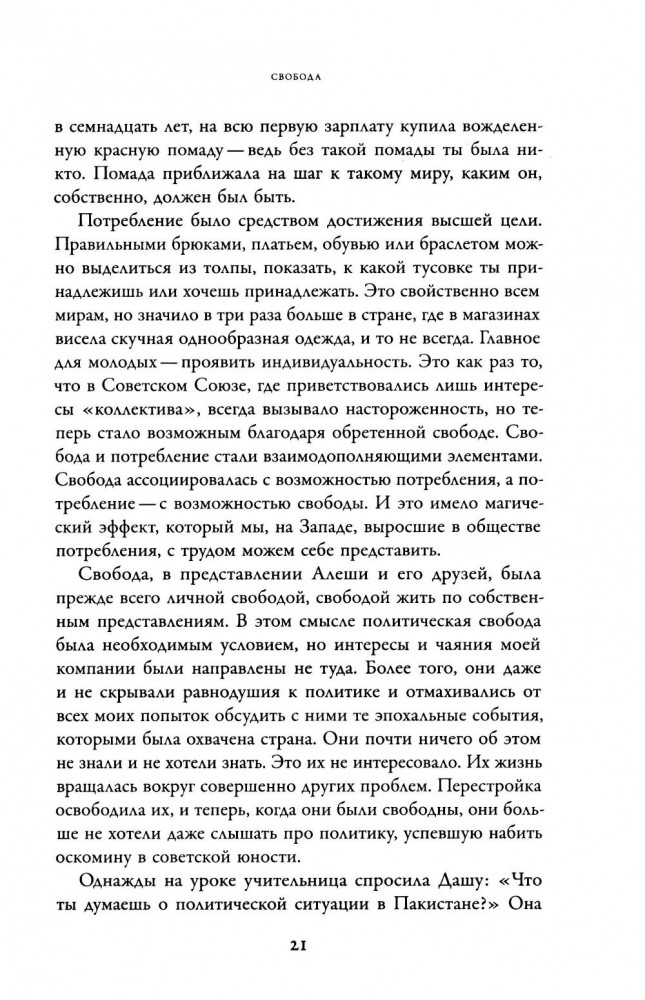 СВОБОДА

в семнадцать лет, на всю первую зарплату купила вожделенную красную помаду — ведь без такой помады ты была никто. Помада приближала на шаг к такому миру, каким он, собственно, должен был быть.

Потребление было средством достижения высшей цели. Правильными брюками, платьем, обувью или браслетом можно выделиться из толпы, показать, к какой тусовке ты принадлежишь или хочешь принадлежать. Это свойственно всем мирам, но значило в три раза больше в стране, где в магазинах висела скучная однообразная одежда, и то не всегда. Главное для молодых — проявить индивидуальность. Это как раз то, что в Советском Союзе, где приветствовались лишь интересы «коллектива», всегда вызывало настороженность, но теперь стало возможным благодаря обретенной свободе. Свобода и потребление стали взаимодополняющими элементами. Свобода ассоциировалась с возможностью потребления, а потребление — с возможностью свободы. И это имело магический эффект, который мы, на Западе, выросшие в обществе потребления, с трудом можем себе представить.

Свобода, в представлении Алеши и его друзей, была прежде всего личной свободой, свободой жить по собственным представлениям. В этом смысле политическая свобода была необходимым условием, но интересы и чаяния моей компании были направлены не туда. Более того, они даже и не скрывали равнодушия к политике и отмахивались от всех моих попыток обсудить с ними те эпохальные события, которыми была охвачена страна. Они почти ничего об этом не знали и не хотели знать. Это их не интересовало. Их жизнь вращалась вокруг совершенно других проблем. Перестройка освободила их, и теперь, когда они были свободны, они больше не хотели даже слышать про политику, успевшую набить оскомину в советской юности.

Однажды на уроке учительница спросила Дашу: «Что ты думаешь о политической ситуации в Пакистане?» Она

21